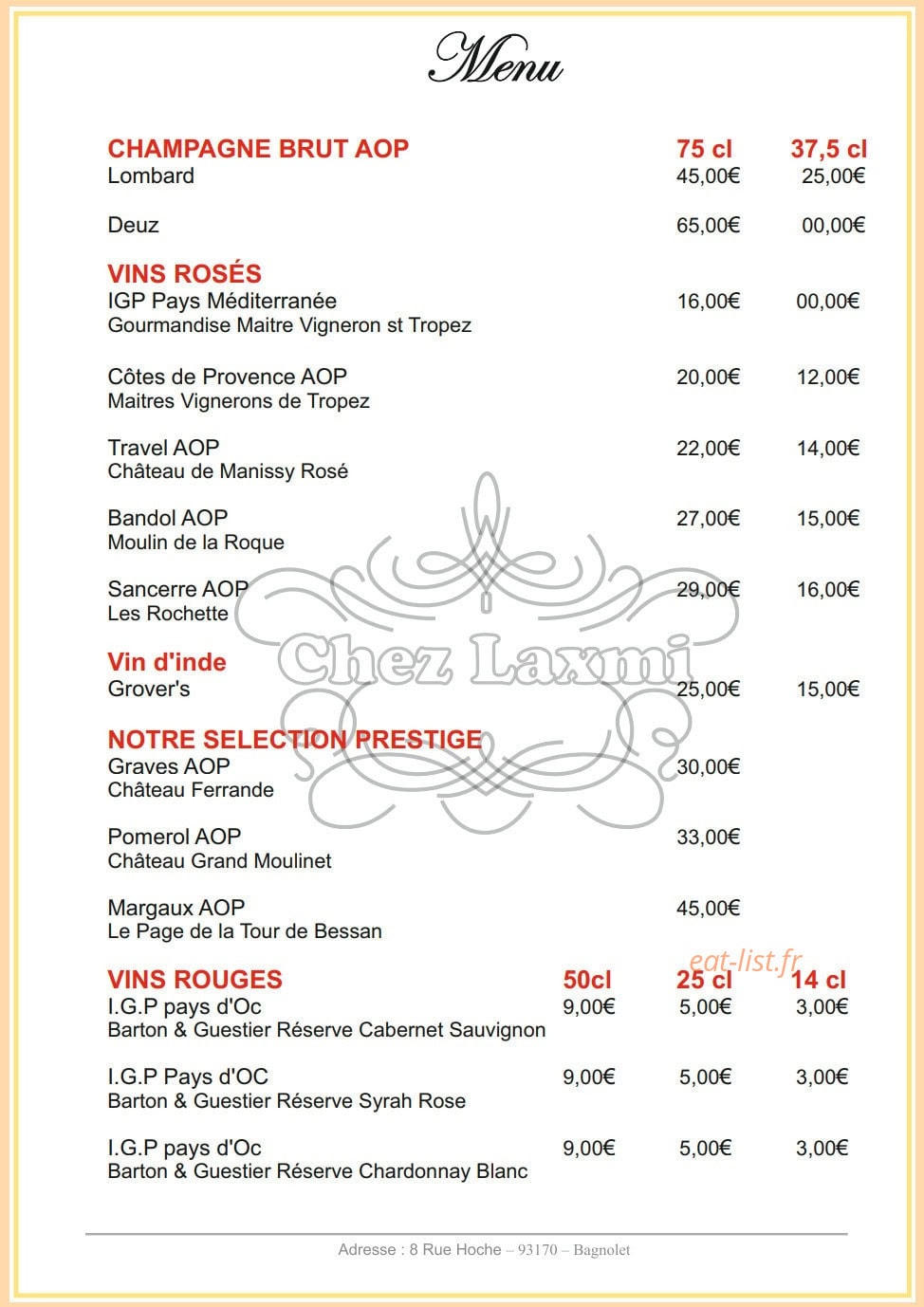 Menu

CHAMPAGNE BRUT AOP 75 cl 37,5 cl
Lombard 45,00€ 25,00€

Deuz 65,00€ 00,00€

VINS ROSÉS
IGP Pays Méditerranée 16,00€ 00,00€
Gourmandise Maitre Vigneron st Tropez

Côtes de Provence AOP 20,00€ 12,00€
Maitres Vignerons de Tropez

Travel AOP 22,00€ 14,00€
Château de Manissy Rosé

Bandol AOP 27,00€ 15,00€
Moulin de la Roque

Sancerre AOP 29,00€ 16,00€
Les Rochette

Vin d'inde
Grover's 25,00€ 15,00€

NOTRE SELECTION PRESTIGE
Graves AOP 30,00€
Château Ferrande

Pomerol AOP 33,00€
Château Grand Moulinet

Margaux AOP 45,00€
Le Page de la Tour de Bessan

VINS ROUGES 50cl 25 cl 14 cl
I.G.P pays d'Oc 9,00€ 5,00€ 3,00€
Barton & Guestier Réserve Cabernet Sauvignon

I.G.P Pays d'OC 9,00€ 5,00€ 3,00€
Barton & Guestier Réserve Syrah Rose

I.G.P pays d'Oc 9,00€ 5,00€ 3,00€
Barton & Guestier Réserve Chardonnay Blanc

Adresse : 8 Rue Hoche – 93170 – Bagnolet

Chez Laxmi

eat-list.fr